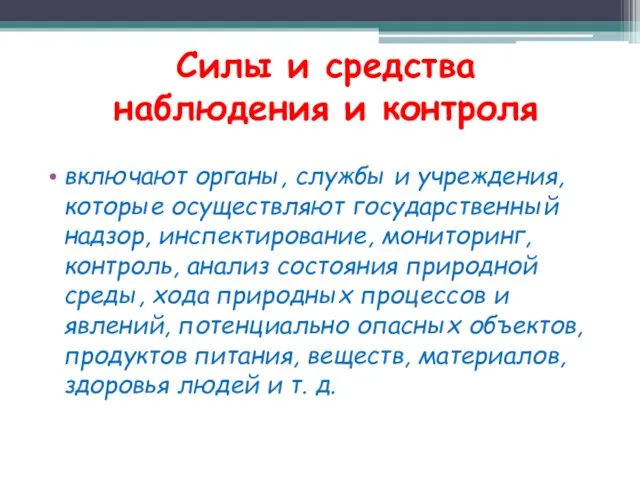 Силы и средства наблюдения и контроля

• включают органы, службы и учреждения, которые осуществляют государственный надзор, инспектирование, мониторинг, контроль, анализ состояния природной среды, хода природных процессов и явлений, потенциально опасных объектов, продуктов питания, веществ, материалов, здоровья людей и т. д.